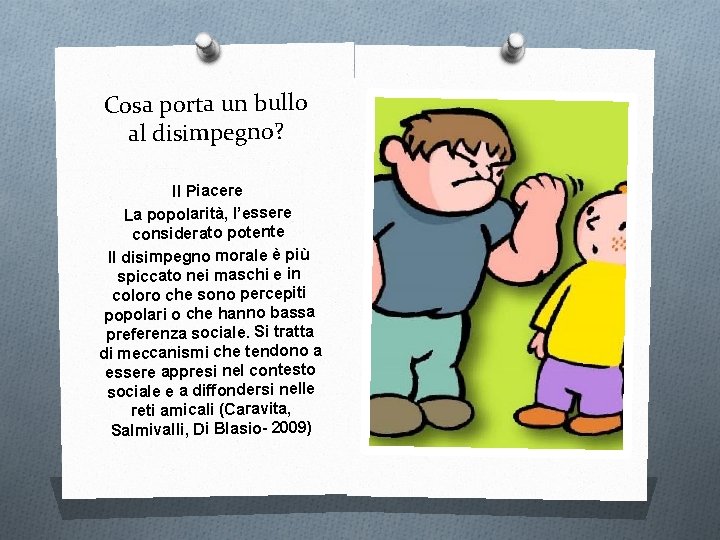 Cosa porta un bullo al disimpegno?

Il Piacere

La popolarità, l'essere considerato potente

Il disimpegno morale è più spiccato nei maschi e in coloro che sono percepiti popolari o che hanno bassa preferenza sociale. Si tratta di meccanismi che tendono a essere appresi nel contesto sociale e a diffondersi nelle reti amicali (Caravita, Salmivalli, Di Blasio- 2009)